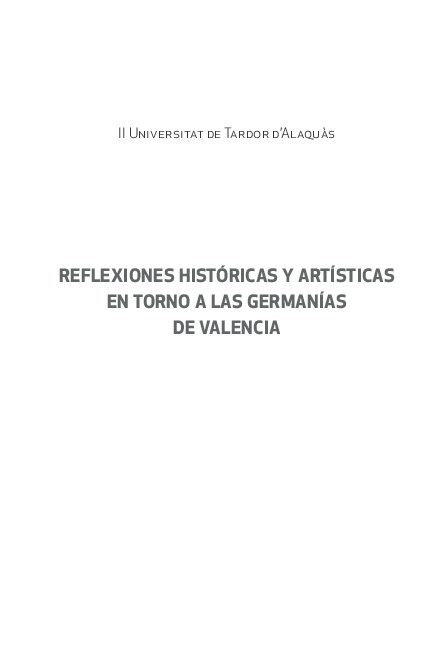 II Universitat de Tardor d'Alaquàs

REFLEXIONES HISTÓRICAS Y ARTÍSTICAS
EN TORNO A LAS GERMANÍAS
DE VALENCIA